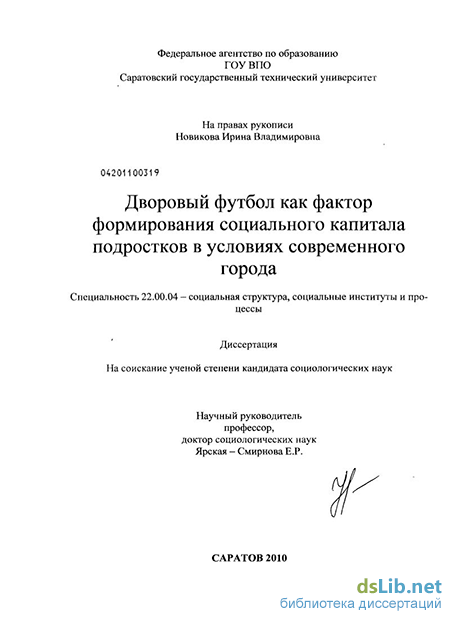 Федеральное агентство по образованию
ГОУ ВПО
Саратовский государственный технический университет

На правах рукописи
Новикова Ирина Владимировна

04201100319

Дворовый футбол как фактор формирования социального капитала подростков в условиях современного города

Специальность 22.00.04 – социальная структура, социальные институты и процессы

Диссертация

На соискание ученой степени кандидата социологических наук

Научный руководитель
профессор,
доктор социологических наук
Ярская – Смирнова Е.Р.

САРАТОВ 2010

dsLib.net
библиотека диссертаций